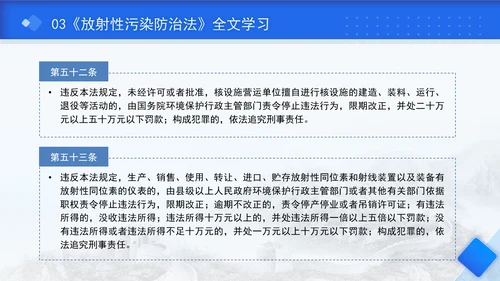 03《放射性污染防治法》全文学习

第五十二条

• 违反本法规定，未经许可或者批准，核设施营运单位擅自进行核设施的建造、装料、运行、退役等活动的，由国务院环境保护行政主管部门责令停止违法行为，限期改正，并处二十万元以上五十万元以下罚款；构成犯罪的，依法追究刑事责任。

第五十三条

• 违反本法规定，生产、销售、使用、转让、进口、贮存放射性同位素和射线装置以及装备有放射性同位素的仪表的，由县级以上人民政府环境保护行政主管部门或者其他有关部门依据职权责令停止违法行为，限期改正；逾期不改正的，责令停产停业或者吊销许可证；有违法所得的，没收违法所得；违法所得十万元以上的，并处违法所得一倍以上五倍以下罚款；没有违法所得或者违法所得不足十万元的，并处一万元以上十万元以下罚款；构成犯罪的，依法追究刑事责任。